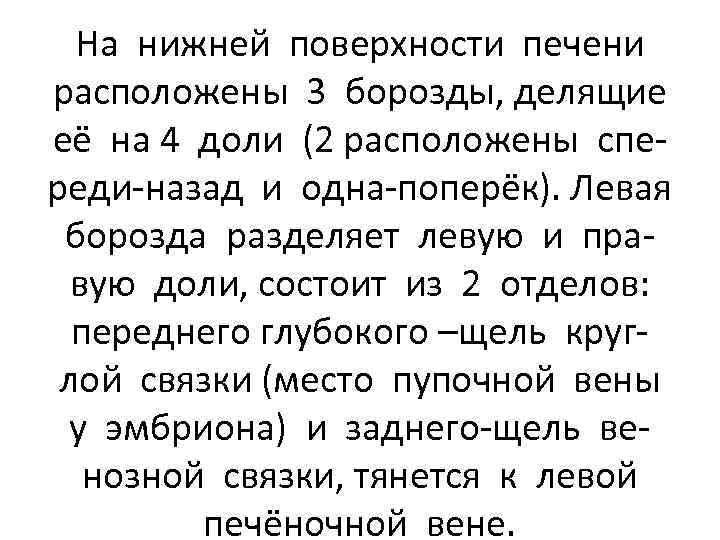 На нижней поверхности печени расположены 3 борозды, делящие её на 4 доли (2 расположены спереди-назад и одна-поперёк). Левая борозда разделяет левую и правую доли, состоит из 2 отделов: переднего глубокого –щель круглой связки (место пупочной вены у эмбриона) и заднего-щель венозной связки, тянется к левой печёночной вене.